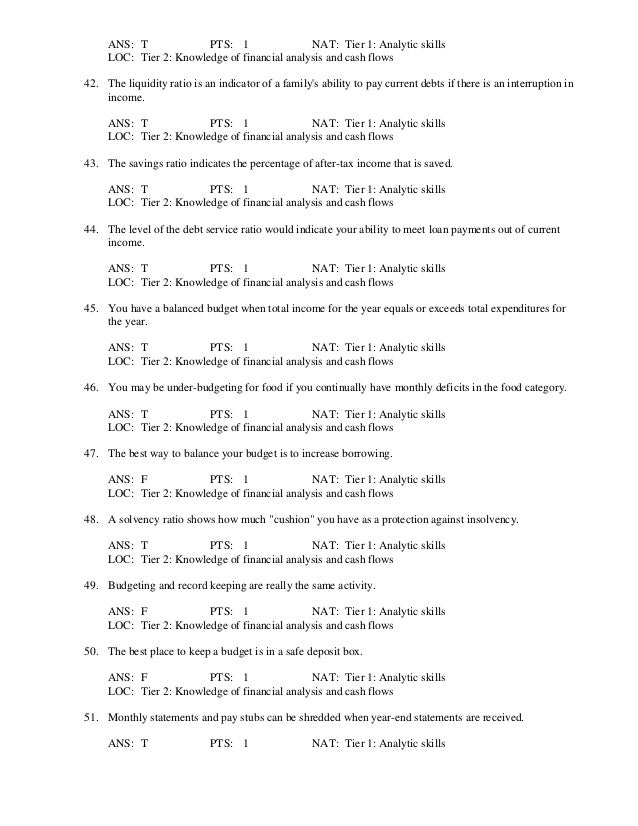 ANS: T PTS: 1 NAT: Tier 1: Analytic skills
LOC: Tier 2: Knowledge of financial analysis and cash flows

42. The liquidity ratio is an indicator of a family's ability to pay current debts if there is an interruption in income.

ANS: T PTS: 1 NAT: Tier 1: Analytic skills
LOC: Tier 2: Knowledge of financial analysis and cash flows

43. The savings ratio indicates the percentage of after-tax income that is saved.

ANS: T PTS: 1 NAT: Tier 1: Analytic skills
LOC: Tier 2: Knowledge of financial analysis and cash flows

44. The level of the debt service ratio would indicate your ability to meet loan payments out of current income.

ANS: T PTS: 1 NAT: Tier 1: Analytic skills
LOC: Tier 2: Knowledge of financial analysis and cash flows

45. You have a balanced budget when total income for the year equals or exceeds total expenditures for the year.

ANS: T PTS: 1 NAT: Tier 1: Analytic skills
LOC: Tier 2: Knowledge of financial analysis and cash flows

46. You may be under-budgeting for food if you continually have monthly deficits in the food category.

ANS: T PTS: 1 NAT: Tier 1: Analytic skills
LOC: Tier 2: Knowledge of financial analysis and cash flows

47. The best way to balance your budget is to increase borrowing.

ANS: F PTS: 1 NAT: Tier 1: Analytic skills
LOC: Tier 2: Knowledge of financial analysis and cash flows

48. A solvency ratio shows how much "cushion" you have as a protection against insolvency.

ANS: T PTS: 1 NAT: Tier 1: Analytic skills
LOC: Tier 2: Knowledge of financial analysis and cash flows

49. Budgeting and record keeping are really the same activity.

ANS: F PTS: 1 NAT: Tier 1: Analytic skills
LOC: Tier 2: Knowledge of financial analysis and cash flows

50. The best place to keep a budget is in a safe deposit box.

ANS: F PTS: 1 NAT: Tier 1: Analytic skills
LOC: Tier 2: Knowledge of financial analysis and cash flows

51. Monthly statements and pay stubs can be shredded when year-end statements are received.

ANS: T PTS: 1 NAT: Tier 1: Analytic skills